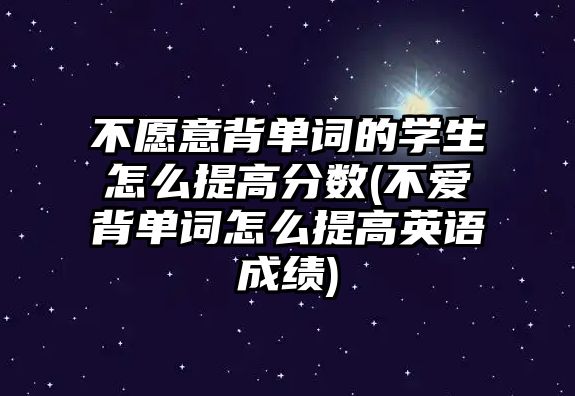 不愿意背单词的学生怎么提高分数(不爱背单词怎么提高英语成绩)